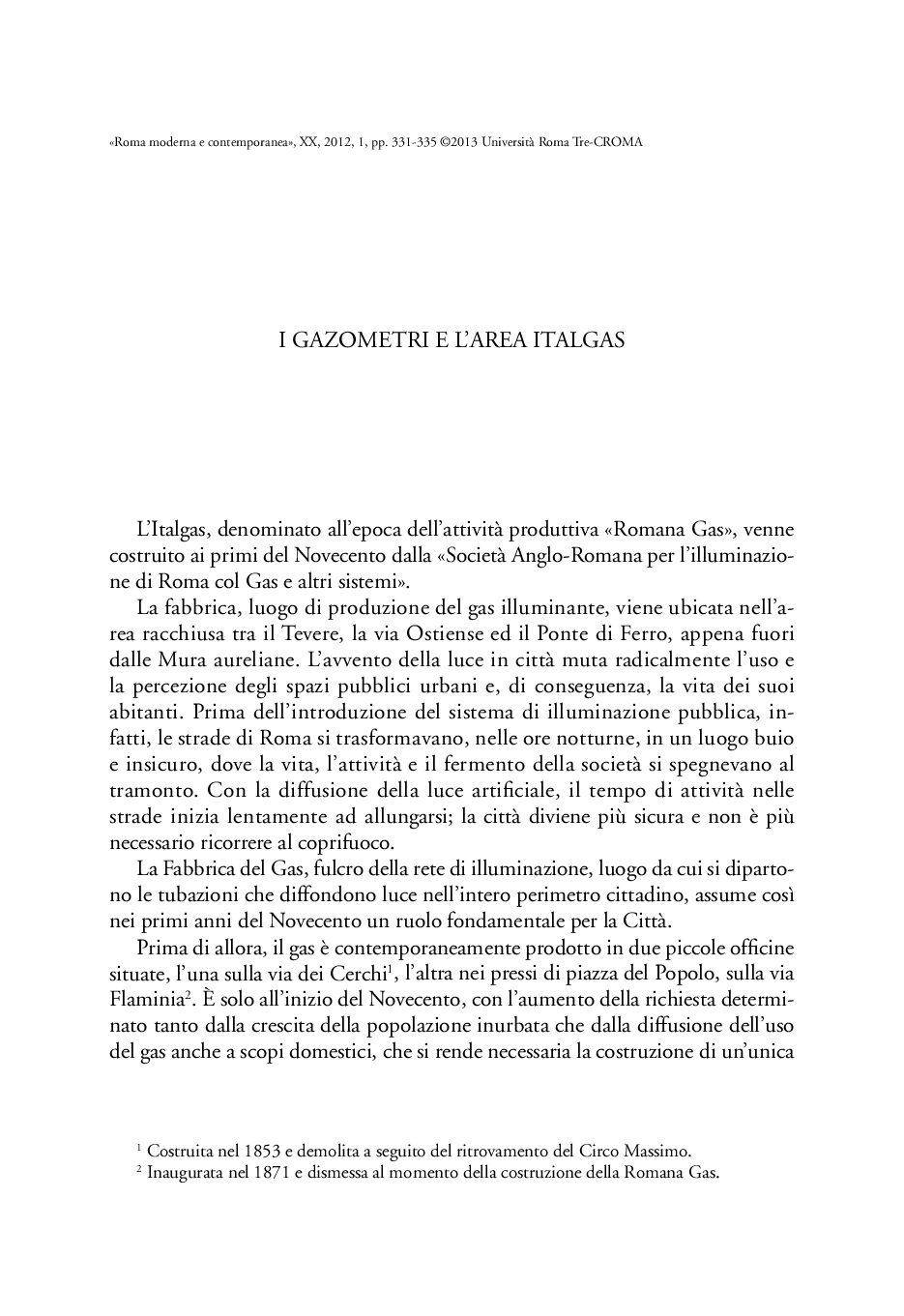 «Roma moderna e contemporanea», XX, 2012, 1, pp. 331-335 ©2013 Università Roma Tre-CROMA

I GAZOMETRI E L'AREA ITALGAS

L'Italgas, denominato all'epoca dell'attività produttiva «Romana Gas», venne costruito ai primi del Novecento dalla «Società Anglo-Romana per l'illuminazione di Roma col Gas e altri sistemi».

La fabbrica, luogo di produzione del gas illuminante, viene ubicata nell'area racchiusa tra il Tevere, la via Ostiense ed il Ponte di Ferro, appena fuori dalle Mura aureliane. L'avvento della luce in città muta radicalmente l'uso e la percezione degli spazi pubblici urbani e, di conseguenza, la vita dei suoi abitanti. Prima dell'introduzione del sistema di illuminazione pubblica, infatti, le strade di Roma si trasformavano, nelle ore notturne, in un luogo buio e insicuro, dove la vita, l'attività e il fermento della società si spegnevano al tramonto. Con la diffusione della luce artificiale, il tempo di attività nelle strade inizia lentamente ad allungarsi; la città diviene più sicura e non è più necessario ricorrere al coprifuoco.

La Fabbrica del Gas, fulcro della rete di illuminazione, luogo da cui si dipartono le tubazioni che diffondono luce nell'intero perimetro cittadino, assume così nei primi anni del Novecento un ruolo fondamentale per la Città.

Prima di allora, il gas è contemporaneamente prodotto in due piccole officine situate, l'una sulla via dei Cerchi$^1$, l'altra nei pressi di piazza del Popolo, sulla via Flaminia$^2$. È solo all'inizio del Novecento, con l'aumento della richiesta determinato tanto dalla crescita della popolazione inurbata che dalla diffusione dell'uso del gas anche a scopi domestici, che si rende necessaria la costruzione di un'unica

$^1$ Costruita nel 1853 e demolita a seguito del ritrovamento del Circo Massimo.
$^2$ Inaugurata nel 1871 e dismessa al momento della costruzione della Romana Gas.